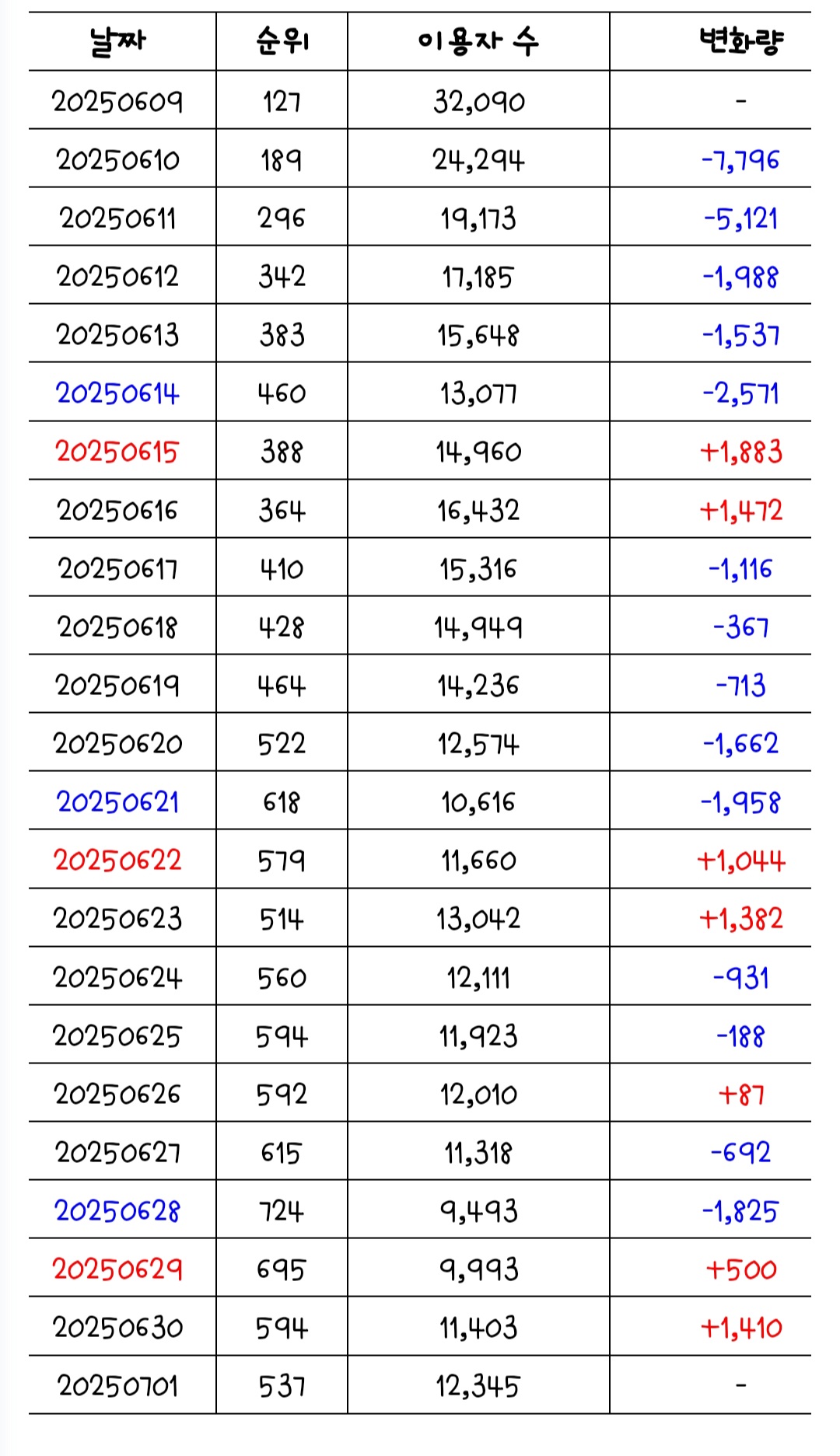 | 날짜 | 순위 | 이용자 수 | 변화량 |
|---|---|---|---|
| 20250609 | 127 | 32,090 | - |
| 20250610 | 189 | 24,294 | -7,796 |
| 20250611 | 296 | 19,173 | -5,121 |
| 20250612 | 342 | 17,185 | -1,988 |
| 20250613 | 383 | 15,648 | -1,537 |
| 20250614 | 460 | 13,077 | -2,571 |
| 20250615 | 388 | 14,960 | +1,883 |
| 20250616 | 364 | 16,432 | +1,472 |
| 20250617 | 410 | 15,316 | -1,116 |
| 20250618 | 428 | 14,949 | -367 |
| 20250619 | 464 | 14,236 | -713 |
| 20250620 | 522 | 12,574 | -1,662 |
| 20250621 | 618 | 10,616 | -1,958 |
| 20250622 | 579 | 11,660 | +1,044 |
| 20250623 | 514 | 13,042 | +1,382 |
| 20250624 | 560 | 12,111 | -931 |
| 20250625 | 594 | 11,923 | -188 |
| 20250626 | 592 | 12,010 | +87 |
| 20250627 | 615 | 11,318 | -692 |
| 20250628 | 724 | 9,493 | -1,825 |
| 20250629 | 695 | 9,993 | +500 |
| 20250630 | 594 | 11,403 | +1,410 |
| 20250701 | 537 | 12,345 | - |